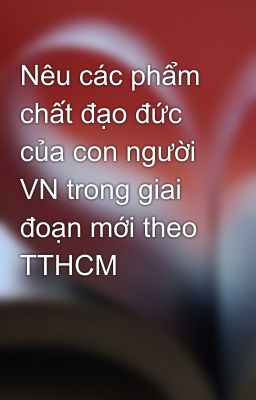 Nêu các phẩm chất đạo đức của con người VN trong giai đoạn mới theo TTHCM